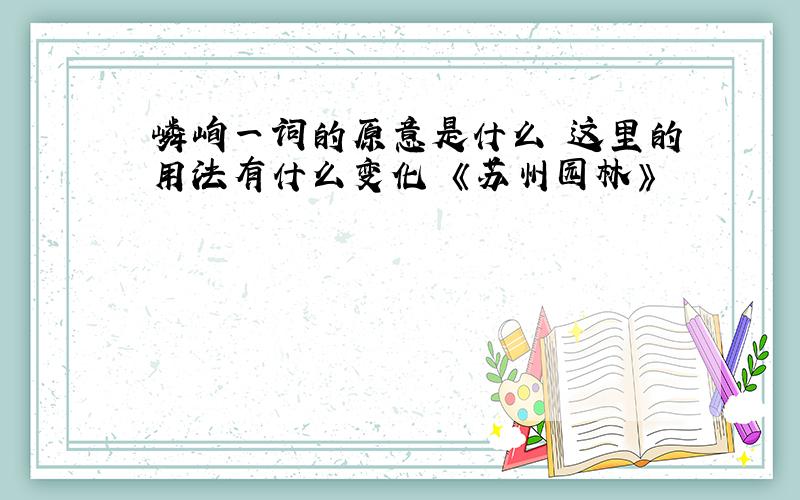 嶙峋一词的原意是什么 这里的用法有什么变化 《苏州园林》